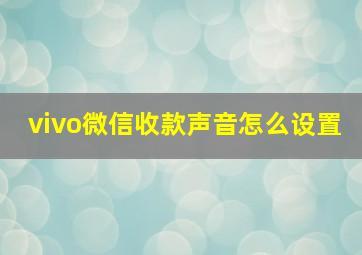 vivo微信收款声音怎么设置